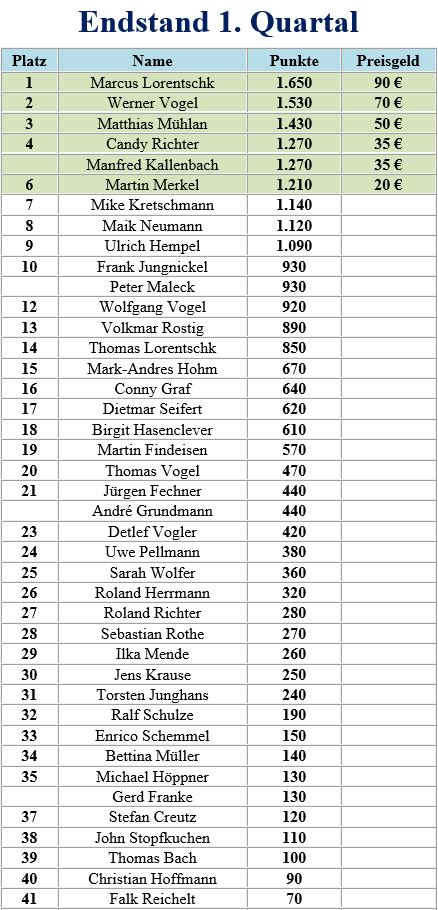 Endstand 1. Quartal

| Platz | Name | Punkte | Preisgeld |
|---|---|---|---|
| 1 | Marcus Lorentschk | 1.650 | 90 € |
| 2 | Werner Vogel | 1.530 | 70 € |
| 3 | Matthias Mühlan | 1.430 | 50 € |
| 4 | Candy Richter | 1.270 | 35 € |
| | Manfred Kallenbach | 1.270 | 35 € |
| 6 | Martin Merkel | 1.210 | 20 € |
| 7 | Mike Kretschmann | 1.140 | |
| 8 | Maik Neumann | 1.120 | |
| 9 | Ulrich Hempel | 1.090 | |
| 10 | Frank Jungnickel | 930 | |
| | Peter Maleck | 930 | |
| 12 | Wolfgang Vogel | 920 | |
| 13 | Volkmar Rostig | 890 | |
| 14 | Thomas Lorentschk | 850 | |
| 15 | Mark-Andres Hohm | 670 | |
| 16 | Conny Graf | 640 | |
| 17 | Dietmar Seifert | 620 | |
| 18 | Birgit Hasenclever | 610 | |
| 19 | Martin Findeisen | 570 | |
| 20 | Thomas Vogel | 470 | |
| 21 | Jürgen Fechner | 440 | |
| | André Grundmann | 440 | |
| 23 | Detlef Vogler | 420 | |
| 24 | Uwe Pellmann | 380 | |
| 25 | Sarah Wolfer | 360 | |
| 26 | Roland Herrmann | 320 | |
| 27 | Roland Richter | 280 | |
| 28 | Sebastian Rothe | 270 | |
| 29 | Ilka Mende | 260 | |
| 30 | Jens Krause | 250 | |
| 31 | Torsten Junghans | 240 | |
| 32 | Ralf Schulze | 190 | |
| 33 | Enrico Schemmel | 150 | |
| 34 | Bettina Müller | 140 | |
| 35 | Michael Höppner | 130 | |
| | Gerd Franke | 130 | |
| 37 | Stefan Creutz | 120 | |
| 38 | John Stopfkuchen | 110 | |
| 39 | Thomas Bach | 100 | |
| 40 | Christian Hoffmann | 90 | |
| 41 | Falk Reichelt | 70 | |